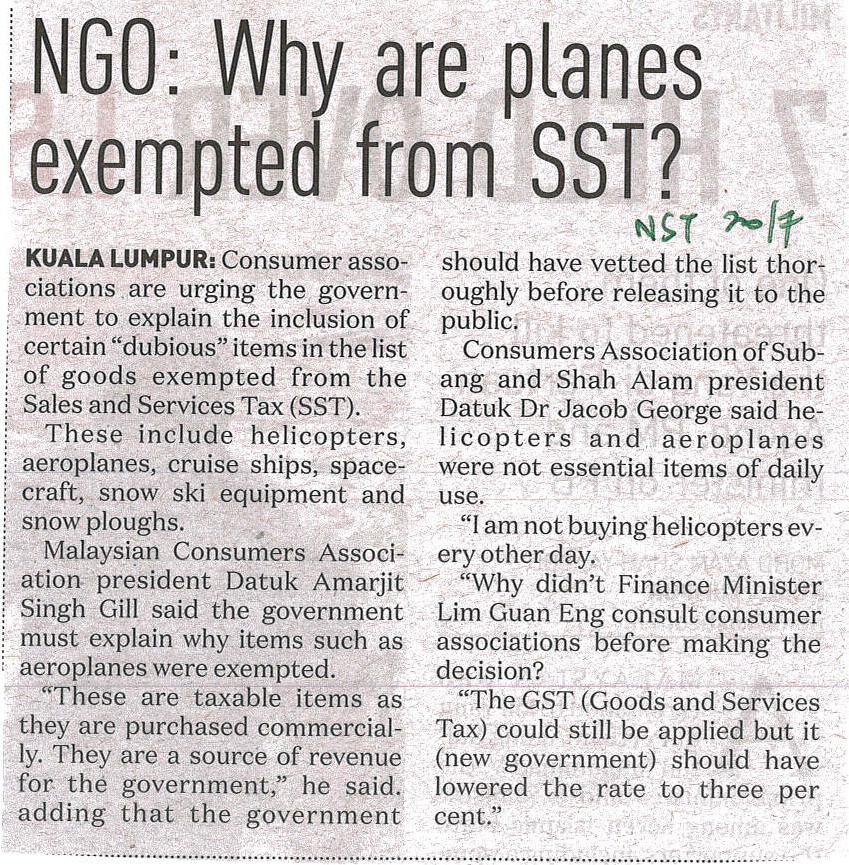 NGO: Why are planes exempted from SST?

NST 20/7

KUALA LUMPUR: Consumer associations are urging the government to explain the inclusion of certain "dubious" items in the list of goods exempted from the Sales and Services Tax (SST).

These include helicopters, aeroplanes, cruise ships, spacecraft, snow ski equipment and snow ploughs.

Malaysian Consumers Association president Datuk Amarjit Singh Gill said the government must explain why items such as aeroplanes were exempted.

"These are taxable items as they are purchased commercially. They are a source of revenue for the government," he said. adding that the government should have vetted the list thoroughly before releasing it to the public.

Consumers Association of Subang and Shah Alam president Datuk Dr Jacob George said helicopters and aeroplanes were not essential items of daily use.

"I am not buying helicopters every other day.

"Why didn't Finance Minister Lim Guan Eng consult consumer associations before making the decision?

"The GST (Goods and Services Tax) could still be applied but it (new government) should have lowered the rate to three per cent."